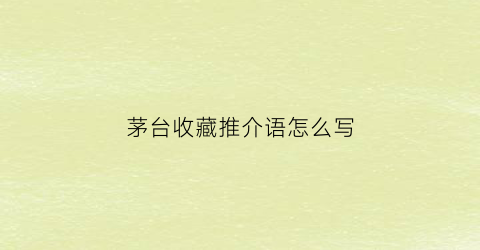 茅台收藏推介语怎么写